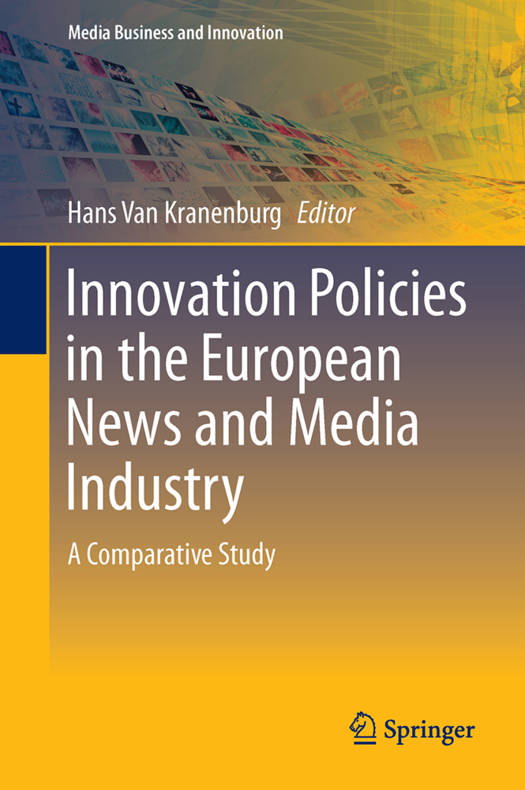 Media Business and Innovation

Hans Van Kranenburg Editor

Innovation Policies in the European News and Media Industry

A Comparative Study

Springer